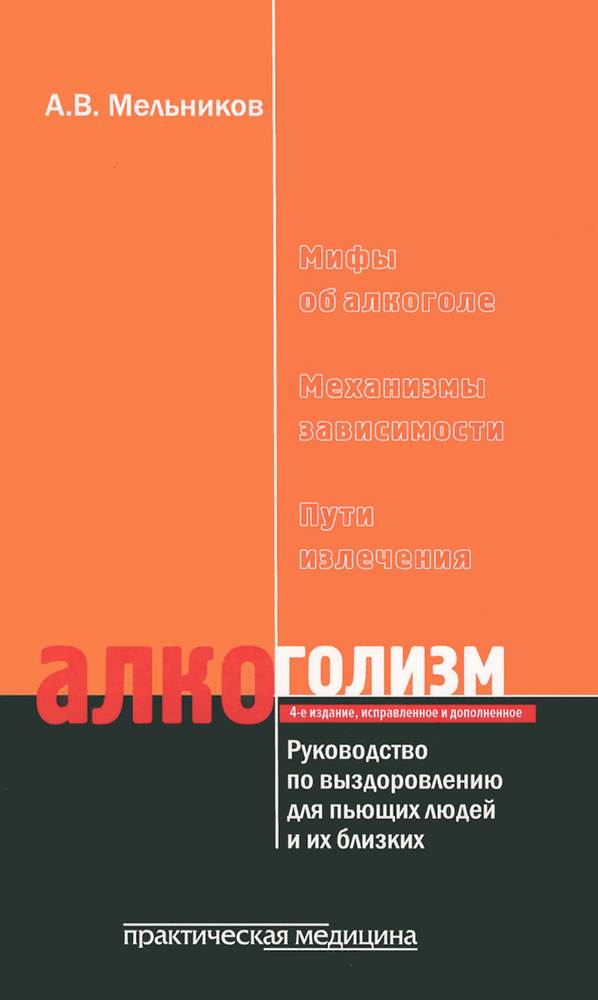 А.В. Мельников

Мифы об алкоголе

Механизмы зависимости

Пути излечения

алкоголизм

4-е издание, исправленное и дополненное

Руководство по выздоровлению для пьющих людей и их близких

практическая медицина